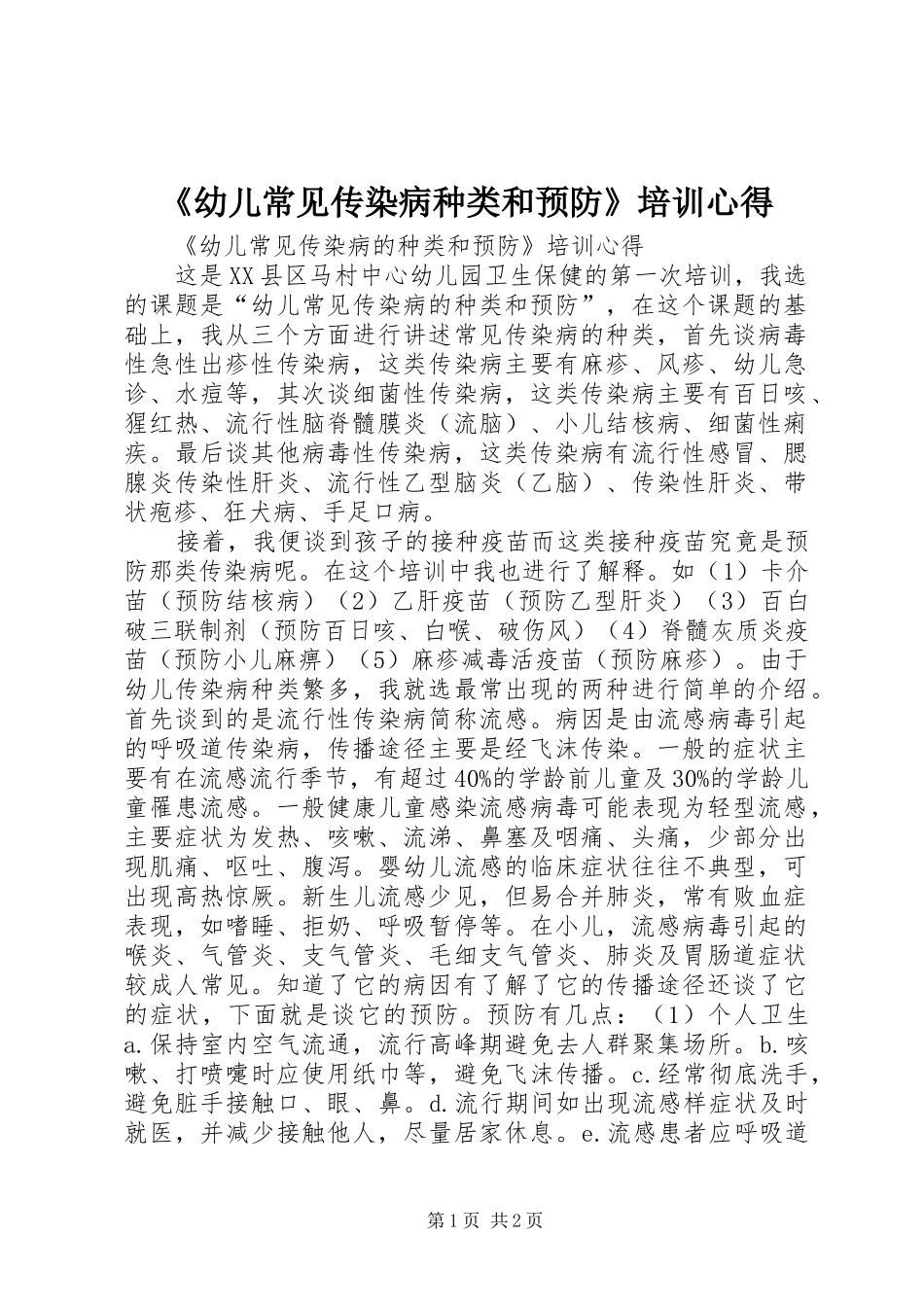 《幼儿常见传染病种类和预防》培训心得

《幼儿常见传染病的种类和预防》培训心得

这是XX县区马村中心幼儿园卫生保健的第一次培训，我选的课题是“幼儿常见传染病的种类和预防”，在这个课题的基础上，我从三个方面进行讲述常见传染病的种类，首先谈病毒性急性出疹性传染病，这类传染病主要有麻疹、风疹、幼儿急诊、水痘等，其次谈细菌性传染病，这类传染病主要有百日咳、猩红热、流行性脑脊髓膜炎（流脑）、小儿结核病、细菌性痢疾。最后谈其他病毒性传染病，这类传染病有流行性感冒、腮腺炎传染性肝炎、流行性乙型脑炎（乙脑）、传染性肝炎、带状疱疹、狂犬病、手足口病。

接着，我便谈到孩子的接种疫苗而这类接种疫苗究竟是预防那类传染病呢。在这个培训中我也进行了解释。如（1）卡介苗（预防结核病）（2）乙肝疫苗（预防乙型肝炎）（3）百白破三联制剂（预防百日咳、白喉、破伤风）（4）脊髓灰质炎疫苗（预防小儿麻痹）（5）麻疹减毒活疫苗（预防麻疹）。由于幼儿传染病种类繁多，我就选最常出现的两种进行简单的介绍。首先谈到的是流行性传染病简称流感。病因是由流感病毒引起的呼吸道传染病，传播途径主要是经飞沫传染。一般的症状主要有在流感流行季节，有超过40%的学龄前儿童及30%的学龄儿童罹患流感。一般健康儿童感染流感病毒可能表现为轻型流感，主要症状为发热、咳嗽、流涕、鼻塞及咽痛、头痛，少部分出现肌痛、呕吐、腹泻。婴幼儿流感的临床症状往往不典型，可出现高热惊厥。新生儿流感少见，但易合并肺炎，常有败血症表现，如嗜睡、拒奶、呼吸暂停等。在小儿，流感病毒引起的喉炎、气管炎、支气管炎、毛细支气管炎、肺炎及胃肠道症状较成人常见。知道了它的病因有了解了它的传播途径还谈了它的症状，下面就是谈它的预防。预防有几点：（1）个人卫生a.保持室内空气流通，流行高峰期避免去人群聚集场所。b.咳嗽、打喷嚏时应使用纸巾等，避免飞沫传播。c.经常彻底洗手，避免脏手接触口、眼、鼻。d.流行期间如出现流感样症状及时就医，并减少接触他人，尽量居家休息。e.流感患者应呼吸道

第1页 共2页